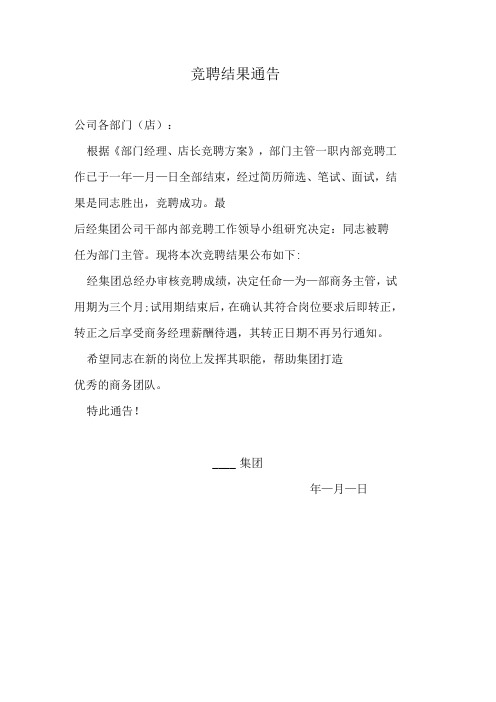 竞聘结果通告

公司各部门（店）：

根据《部门经理、店长竞聘方案》，部门主管一职内部竞聘工作已于一年一月一日全部结束，经过简历筛选、笔试、面试，结果是同志胜出，竞聘成功。最

后经集团公司干部内部竞聘工作领导小组研究决定：同志被聘任为部门主管。现将本次竞聘结果公布如下：

经集团总经办审核竞聘成绩，决定任命一为一部商务主管，试用期为三个月；试用期结束后，在确认其符合岗位要求后即转正，转正之后享受商务经理薪酬待遇，其转正日期不再另行通知。

希望同志在新的岗位上发挥其职能，帮助集团打造

优秀的商务团队。

特此通告！

____ 集团

年一月一日